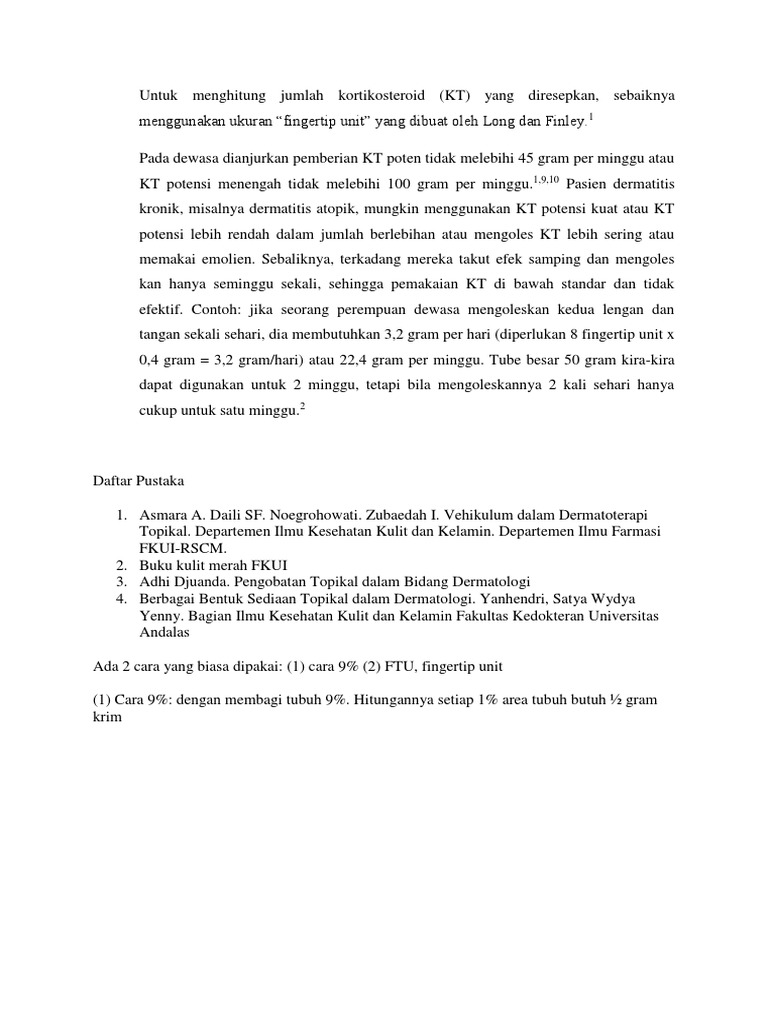 Untuk menghitung jumlah kortikosteroid (KT) yang diresepkan, sebaiknya menggunakan ukuran "fingertip unit" yang dibuat oleh Long dan Finley.$^{1}$

Pada dewasa dianjurkan pemberian KT poten tidak melebihi 45 gram per minggu atau KT potensi menengah tidak melebihi 100 gram per minggu.$^{1,9,10}$ Pasien dermatitis kronik, misalnya dermatitis atopik, mungkin menggunakan KT potensi kuat atau KT potensi lebih rendah dalam jumlah berlebihan atau mengoles KT lebih sering atau memakai emolien. Sebaliknya, terkadang mereka takut efek samping dan mengoles kan hanya seminggu sekali, sehingga pemakaian KT di bawah standar dan tidak efektif. Contoh: jika seorang perempuan dewasa mengoleskan kedua lengan dan tangan sekali sehari, dia membutuhkan 3,2 gram per hari (diperlukan 8 fingertip unit x 0,4 gram = 3,2 gram/hari) atau 22,4 gram per minggu. Tube besar 50 gram kira-kira dapat digunakan untuk 2 minggu, tetapi bila mengoleskannya 2 kali sehari hanya cukup untuk satu minggu.$^{2}$

Daftar Pustaka

1. Asmara A. Daili SF. Noegrohowati. Zubaedah I. Vehikulum dalam Dermatoterapi Topikal. Departemen Ilmu Kesehatan Kulit dan Kelamin. Departemen Ilmu Farmasi FKUI-RSCM.
2. Buku kulit merah FKUI
3. Adhi Djuanda. Pengobatan Topikal dalam Bidang Dermatologi
4. Berbagai Bentuk Sediaan Topikal dalam Dermatologi. Yanhendri, Satya Wydya Yenny. Bagian Ilmu Kesehatan Kulit dan Kelamin Fakultas Kedokteran Universitas Andalas

Ada 2 cara yang biasa dipakai: (1) cara 9% (2) FTU, fingertip unit

(1) Cara 9%: dengan membagi tubuh 9%. Hitungannya setiap 1% area tubuh butuh ½ gram krim